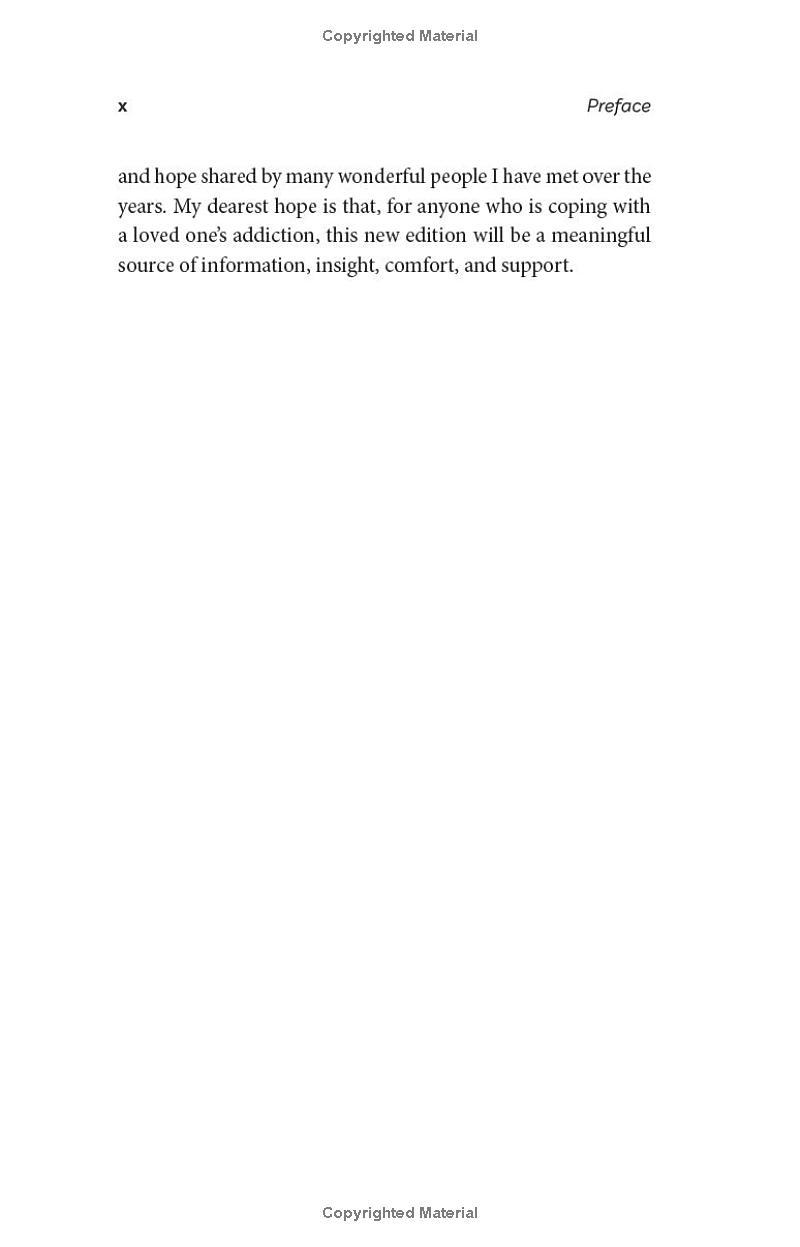 Copyrighted Material

x Preface

and hope shared by many wonderful people I have met over the years. My dearest hope is that, for anyone who is coping with a loved one's addiction, this new edition will be a meaningful source of information, insight, comfort, and support.

Copyrighted Material